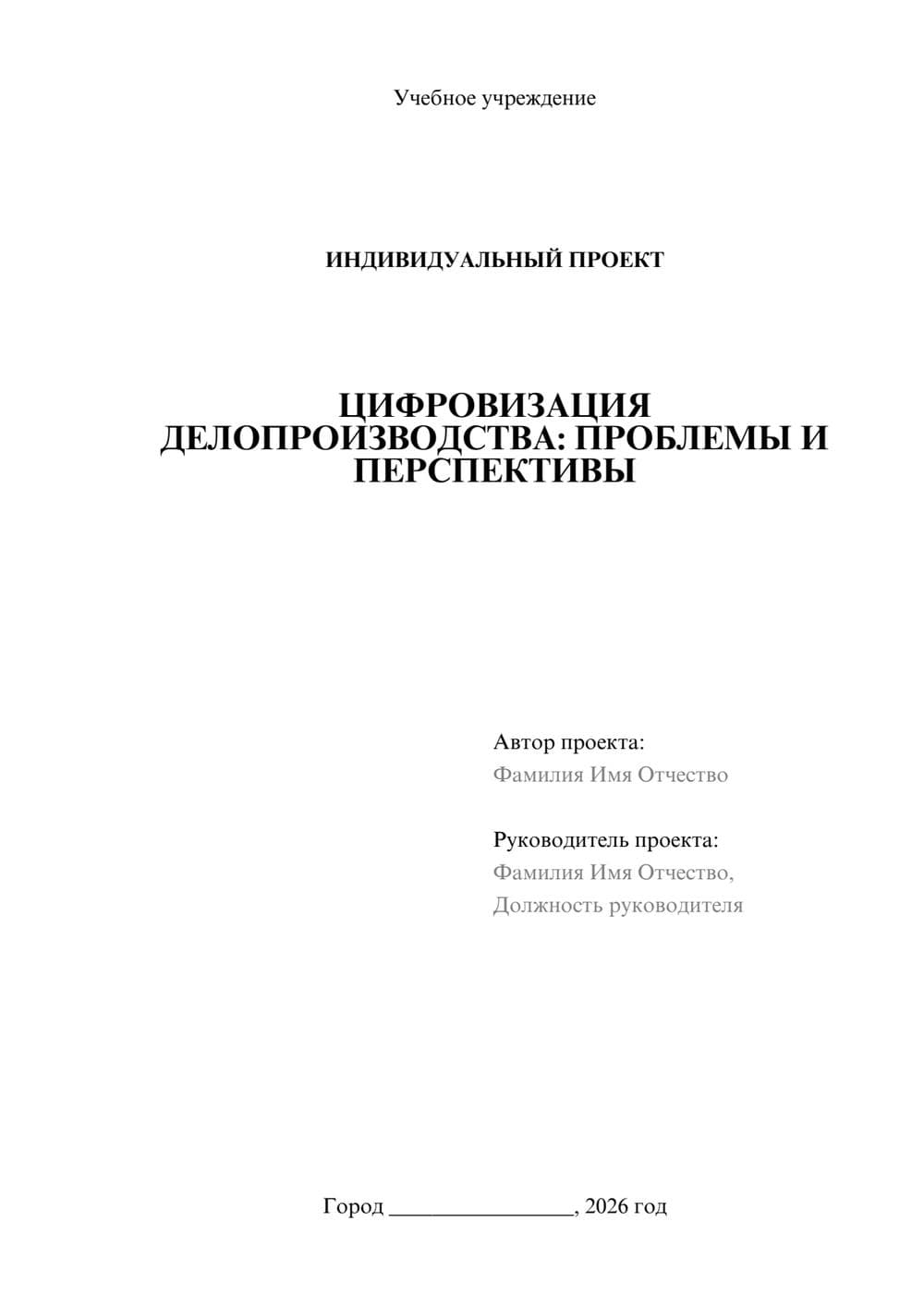 Учебное учреждение

ИНДИВИДУАЛЬНЫЙ ПРОЕКТ

ЦИФРОВИЗАЦИЯ ДЕЛОПРОИЗВОДСТВА: ПРОБЛЕМЫ И ПЕРСПЕКТИВЫ

Автор проекта:
Фамилия Имя Отчество

Руководитель проекта:
Фамилия Имя Отчество,
Должность руководителя

Город ________________, 2026 год